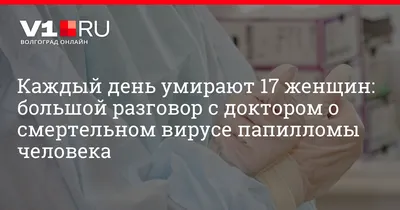 V1.RU
ВОЛГОГРАД ОНЛАЙН

Каждый день умирают 17 женщин: большой разговор с доктором о смертельном вирусе папилломы человека